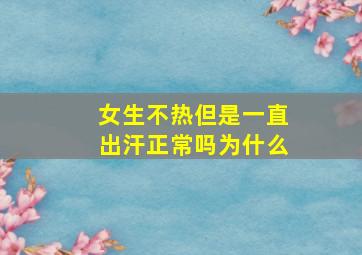 女生不热但是一直出汗正常吗为什么